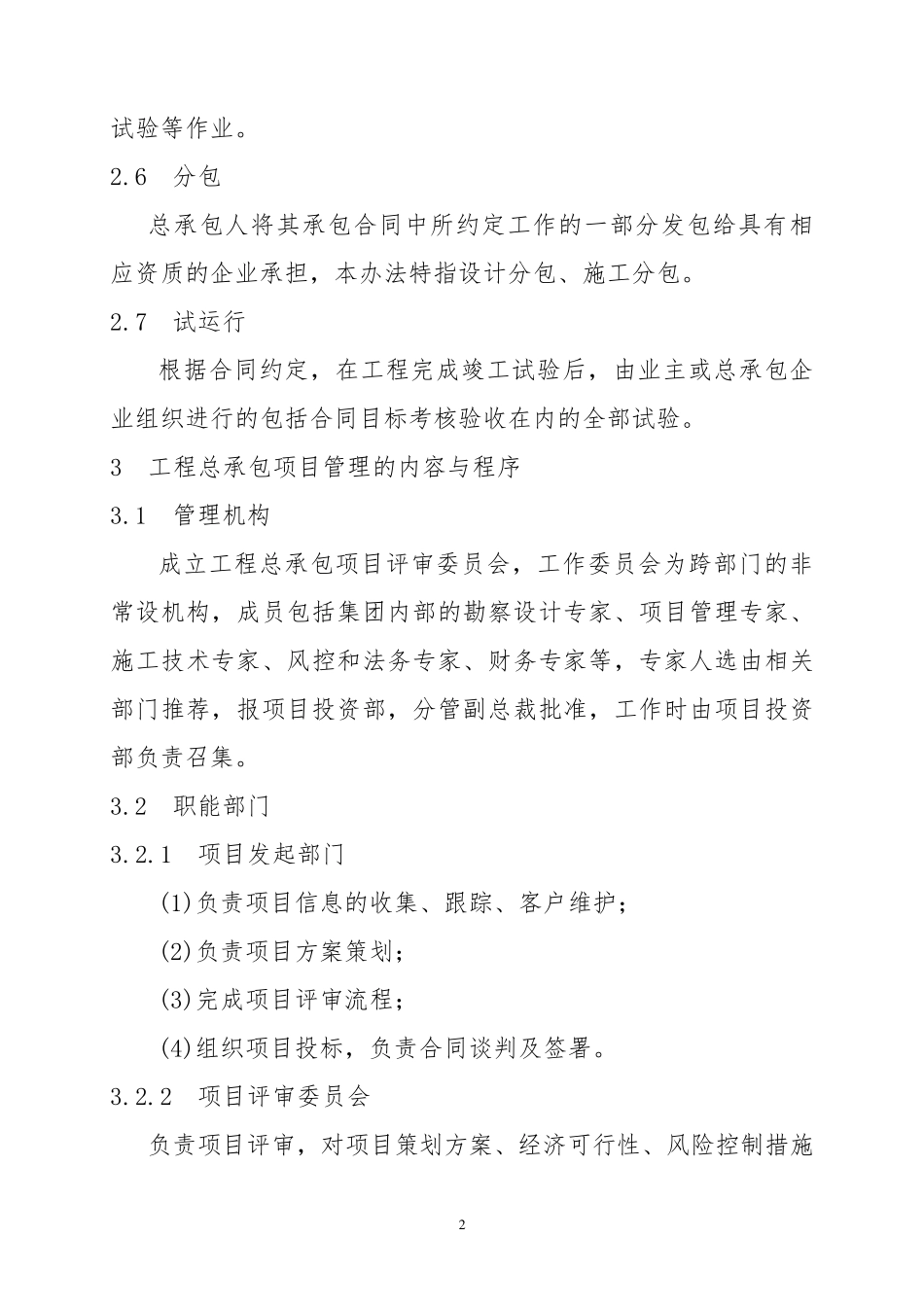 试验等作业。

2.6 分包

总承包人将其承包合同中所约定工作的一部分发包给具有相应资质的企业承担，本办法特指设计分包、施工分包。

2.7 试运行

根据合同约定，在工程完成竣工试验后，由业主或总承包企业组织进行的包括合同目标考核验收在内的全部试验。

3 工程总承包项目管理的内容与程序

3.1 管理机构

成立工程总承包项目评审委员会，工作委员会为跨部门的非常设机构，成员包括集团内部的勘察设计专家、项目管理专家、施工技术专家、风控和法务专家、财务专家等，专家人选由相关部门推荐，报项目投资部，分管副总裁批准，工作时由项目投资部负责召集。

3.2 职能部门

3.2.1 项目发起部门

(1)负责项目信息的收集、跟踪、客户维护；

(2)负责项目方案策划；

(3)完成项目评审流程；

(4)组织项目投标，负责合同谈判及签署。

3.2.2 项目评审委员会

负责项目评审，对项目策划方案、经济可行性、风险控制措施

2